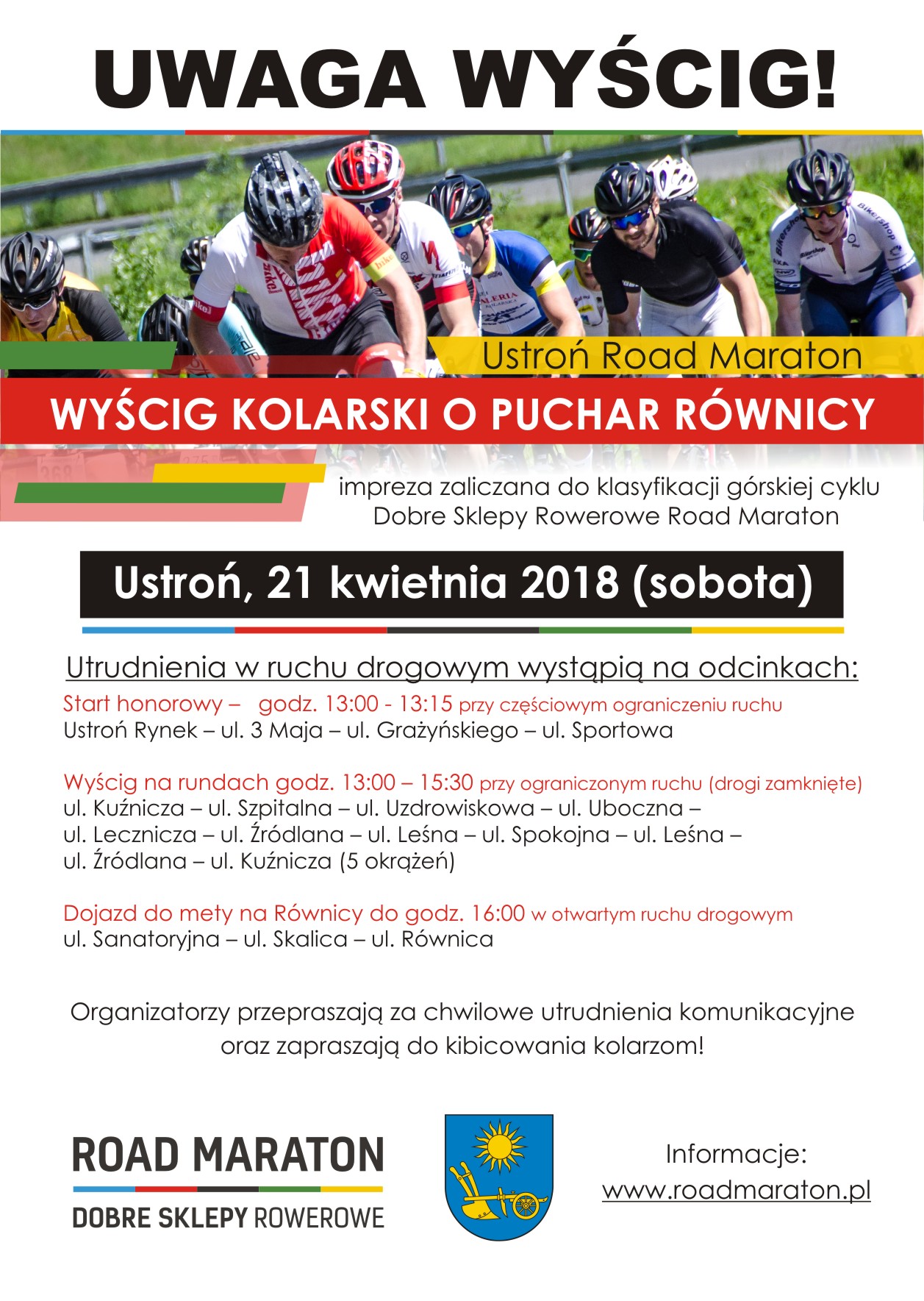 UWAGA WYŚCIG!

Ustroń Road Maraton

WYŚCIG KOLARSKI O PUCHAR RÓWNICY

impreza zaliczana do klasyfikacji górskiej cyklu Dobre Sklepy Rowerowe Road Maraton

Ustroń, 21 kwietnia 2018 (sobota)

Utrudnienia w ruchu drogowym wystąpią na odcinkach:

Start honorowy – godz. 13:00 - 13:15 przy częściowym ograniczeniu ruchu
Ustroń Rynek – ul. 3 Maja – ul. Grażyńskiego – ul. Sportowa

Wyścig na rundach godz. 13:00 – 15:30 przy ograniczonym ruchu (drogi zamknięte)
ul. Kuźnicza – ul. Szpitalna – ul. Uzdrowiskowa – ul. Uboczna – ul. Lecznicza – ul. Źródlana – ul. Leśna – ul. Spokojna – ul. Leśna – ul. Źródlana – ul. Kuźnicza (5 okrążeń)

Dojazd do mety na Równicy do godz. 16:00 w otwartym ruchu drogowym
ul. Sanatoryjna – ul. Skalica – ul. Równica

Organizatorzy przepraszają za chwilowe utrudnienia komunikacyjne oraz zapraszają do kibicowania kolarzom!

ROAD MARATON
DOBRE SKLEPY ROWEROWE

Informacje:
www.roadmaraton.pl